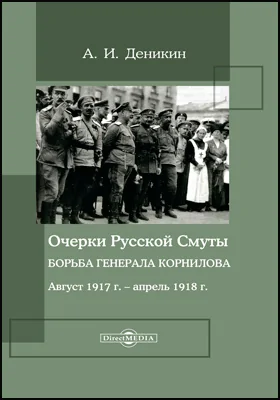 А. И. Деникин

Очерки Русской Смуты

БОРЬБА ГЕНЕРАЛА КОРНИЛОВА

Август 1917 г. – апрель 1918 г.

DirectMEDIA